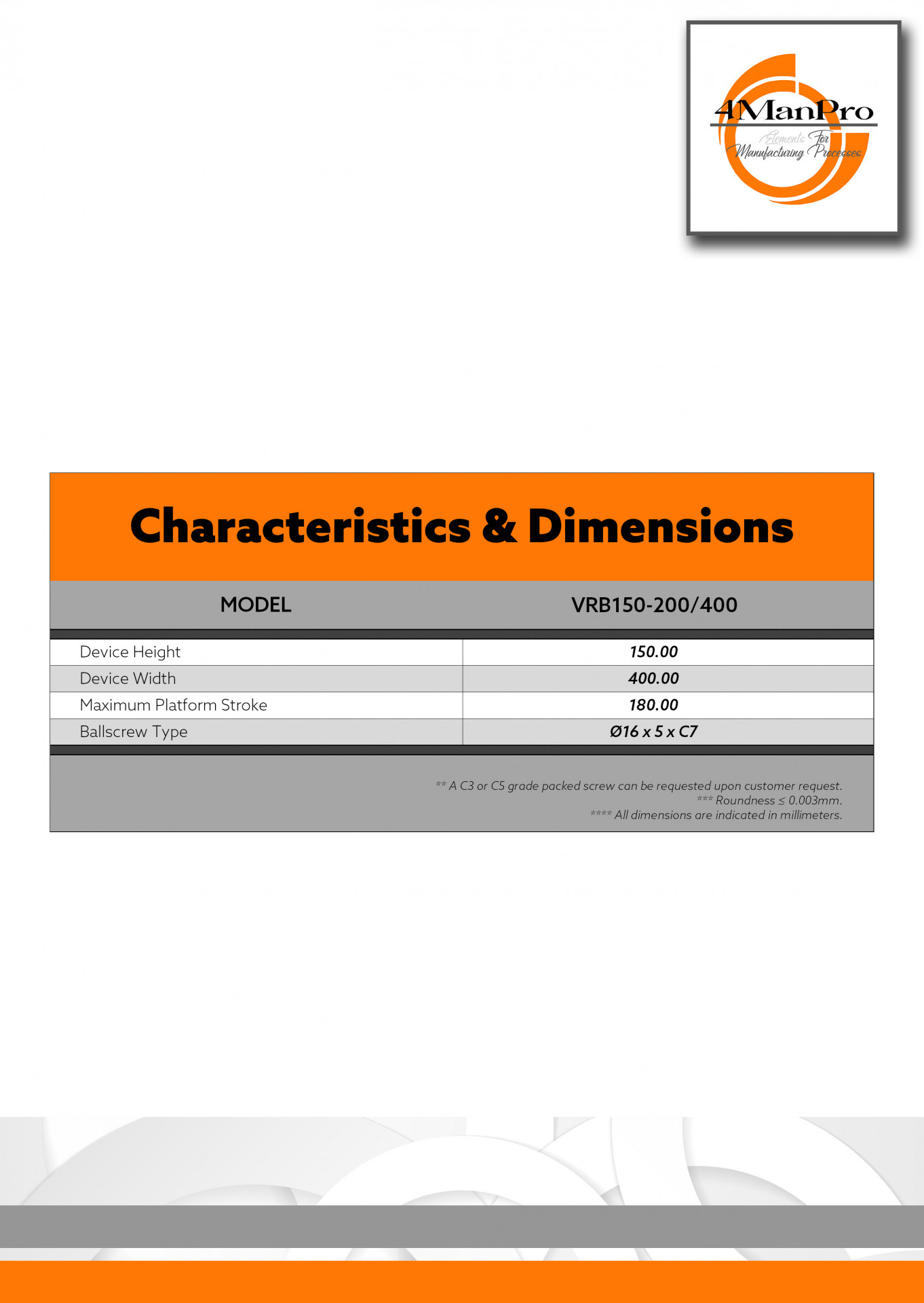 4ManPro
Elements For
Manufacturing Processes

Characteristics & Dimensions

| MODEL | VRB150-200/400 |
|---|---|
| Device Height | 150.00 |
| Device Width | 400.00 |
| Maximum Platform Stroke | 180.00 |
| Ballscrew Type | Ø16 x 5 x C7 |

** A C3 or C5 grade packed screw can be requested upon customer request.
*** Roundness ≤ 0.003mm.
**** All dimensions are indicated in millimeters.